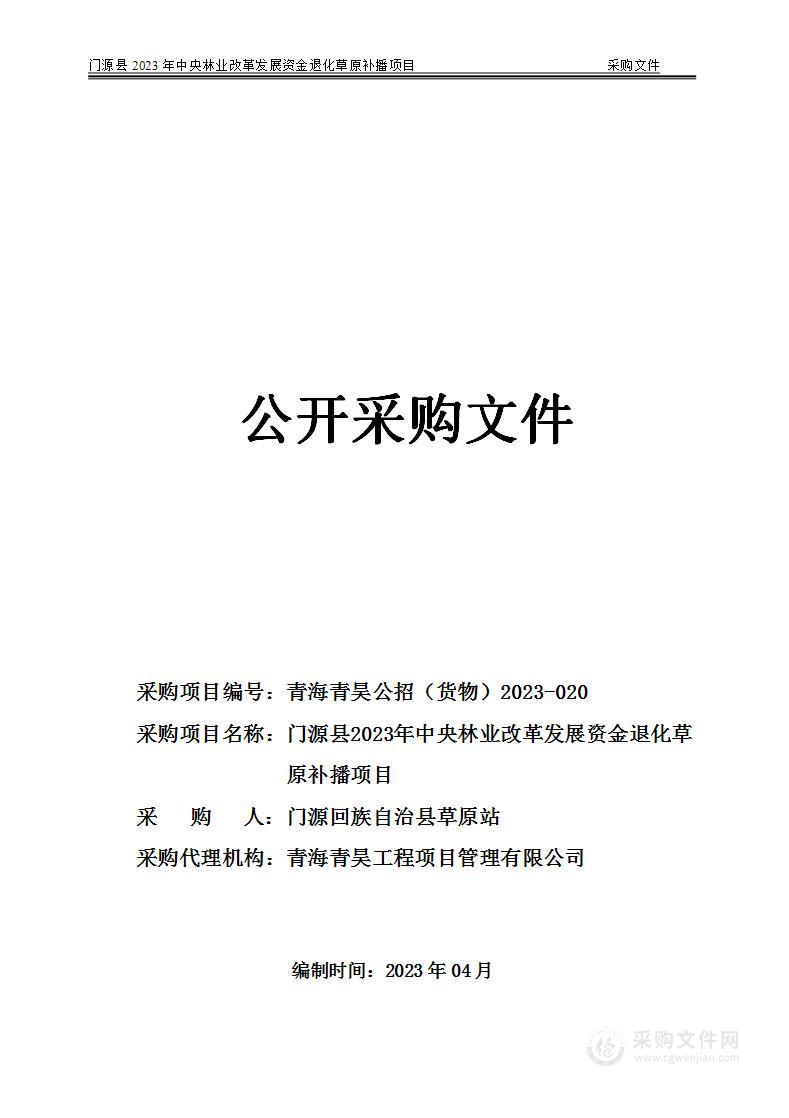 门源县 2023 年中央林业改革发展资金退化草原补播项目 采购文件

公开采购文件

采购项目编号：青海青昊公招（货物）2023-020

采购项目名称：门源县2023年中央林业改革发展资金退化草原补播项目

采 购 人：门源回族自治县草原站

采购代理机构：青海青昊工程项目管理有限公司

编制时间：2023 年 04 月

采购文件网
www.cgwenjian.com